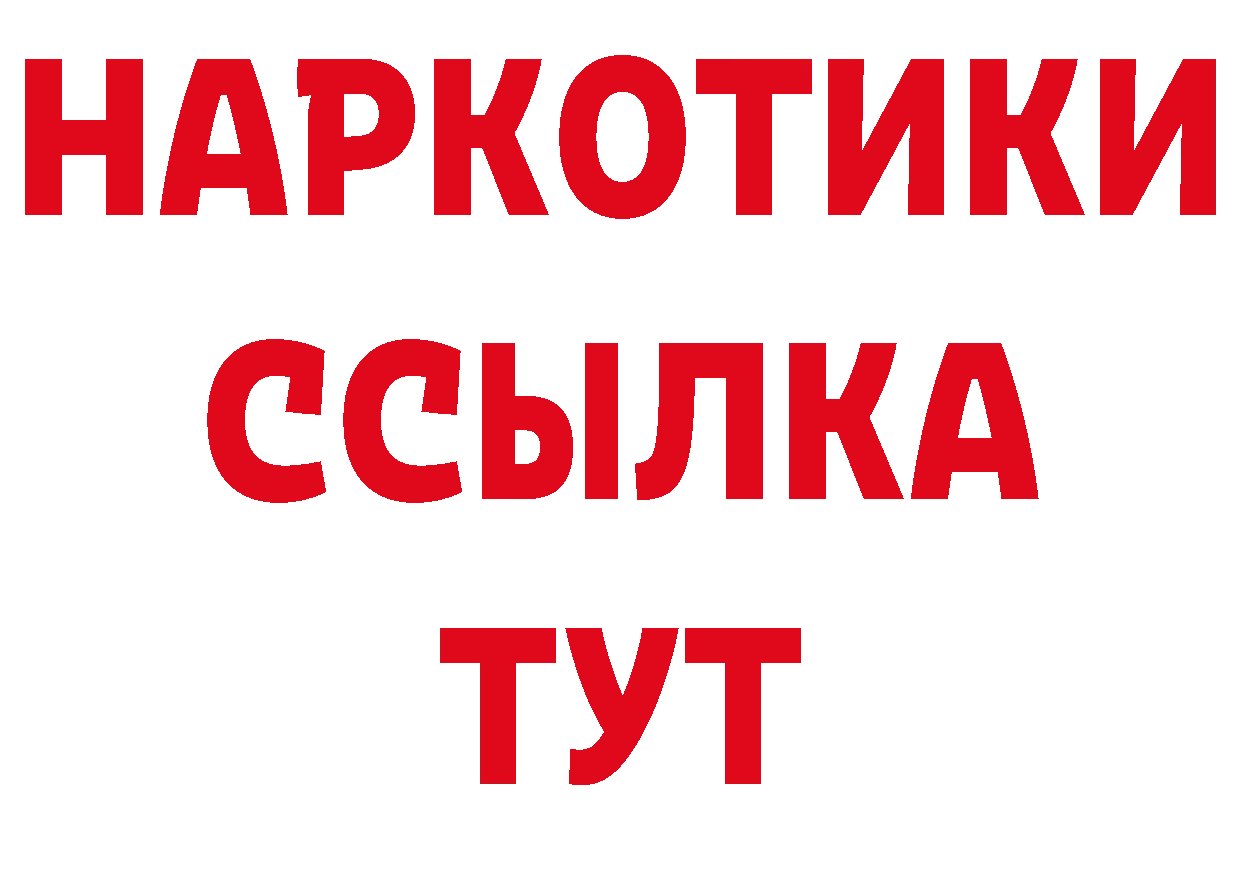 НАРКОТИКИ ССЫЛКА ТУТ